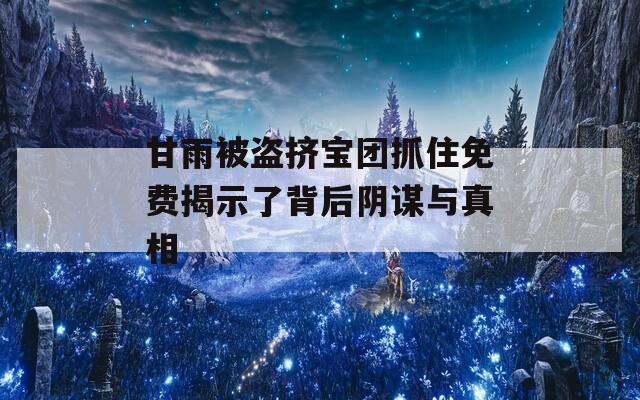 甘雨被盗挤宝团抓住免费揭示了背后阴谋与真相